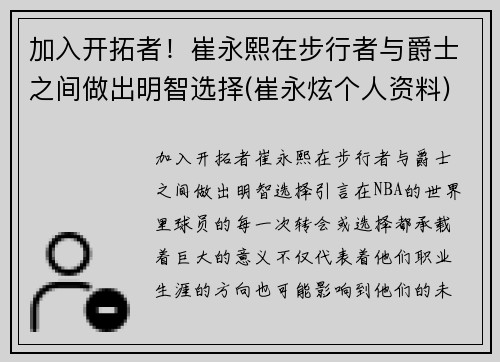 加入开拓者！崔永熙在步行者与爵士之间做出明智选择(崔永炫个人资料)

加入开拓者崔永熙在步行者与爵士之间做出明智选择引言在NBA的世界里球员的每一次转会或选择都承载着巨大的意义不仅代表着他们职业生涯的方向也可能影响到他们的未